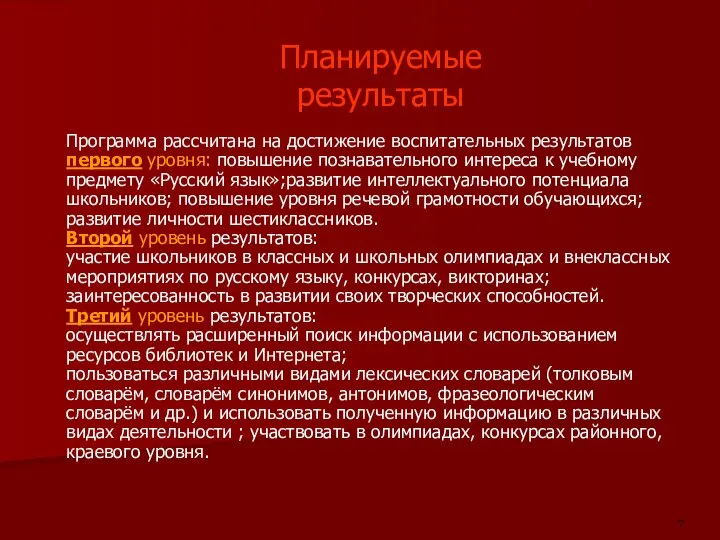 Планируемые результаты

Программа рассчитана на достижение воспитательных результатов первого уровня: повышение познавательного интереса к учебному предмету «Русский язык»;развитие интеллектуального потенциала школьников; повышение уровня речевой грамотности обучающихся; развитие личности шестиклассников.
Второй уровень результатов:
участие школьников в классных и школьных олимпиадах и внеклассных мероприятиях по русскому языку, конкурсах, викторинах; заинтересованность в развитии своих творческих способностей.
Третий уровень результатов:
осуществлять расширенный поиск информации с использованием ресурсов библиотек и Интернета;
пользоваться различными видами лексических словарей (толковым словарём, словарём синонимов, антонимов, фразеологическим словарём и др.) и использовать полученную информацию в различных видах деятельности ; участвовать в олимпиадах, конкурсах районного, краевого уровня.

7